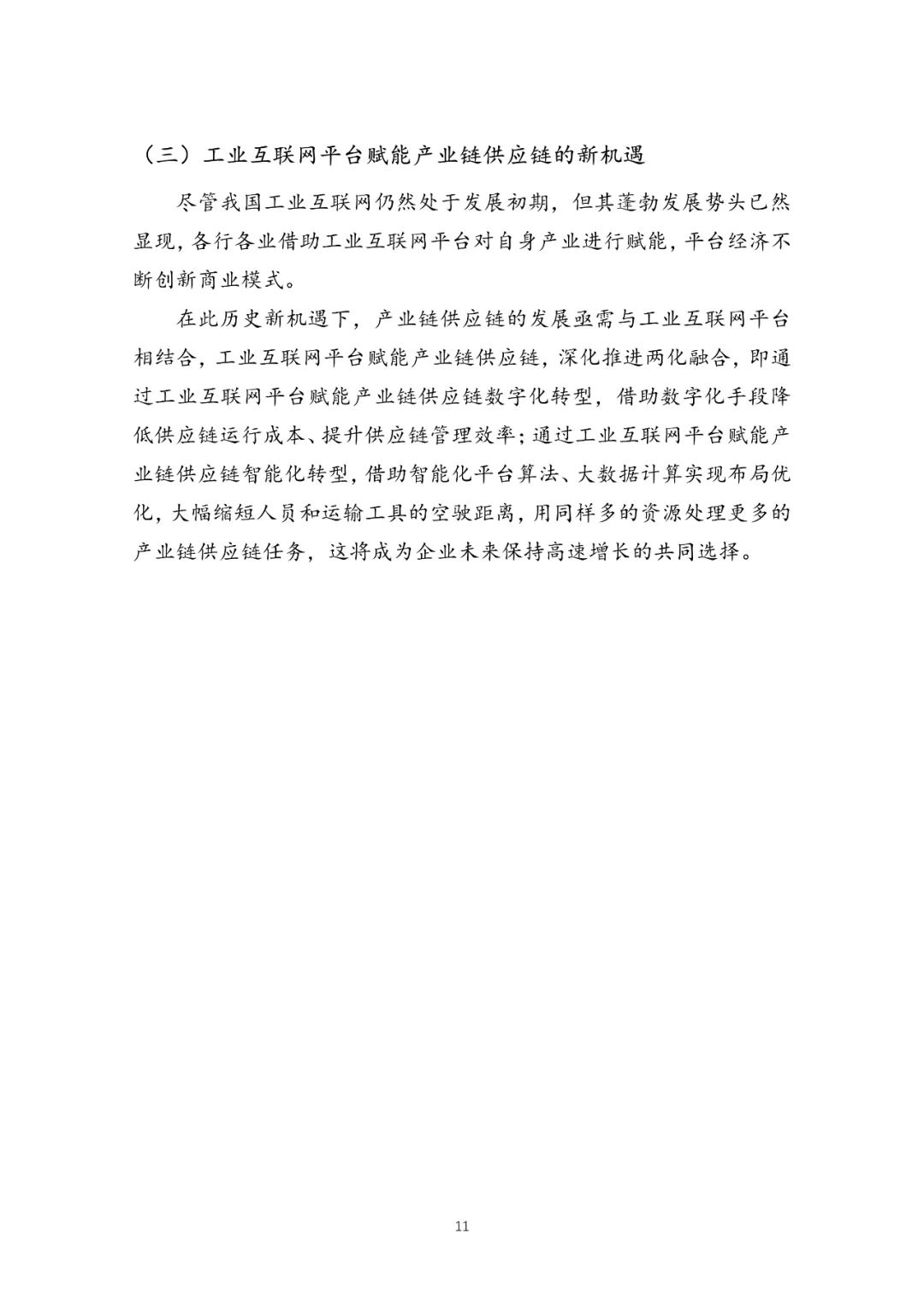 （三）工业互联网平台赋能产业链供应链的新机遇

尽管我国工业互联网仍然处于发展初期，但其蓬勃发展势头已然显现，各行各业借助工业互联网平台对自身产业进行赋能，平台经济不断创新商业模式。

在此历史新机遇下，产业链供应链的发展亟需与工业互联网平台相结合，工业互联网平台赋能产业链供应链，深化推进两化融合，即通过工业互联网平台赋能产业链供应链数字化转型，借助数字化手段降低供应链运行成本、提升供应链管理效率；通过工业互联网平台赋能产业链供应链智能化转型，借助智能化平台算法、大数据计算实现布局优化，大幅缩短人员和运输工具的空驶距离，用同样多的资源处理更多的产业链供应链任务，这将成为企业未来保持高速增长的共同选择。

11